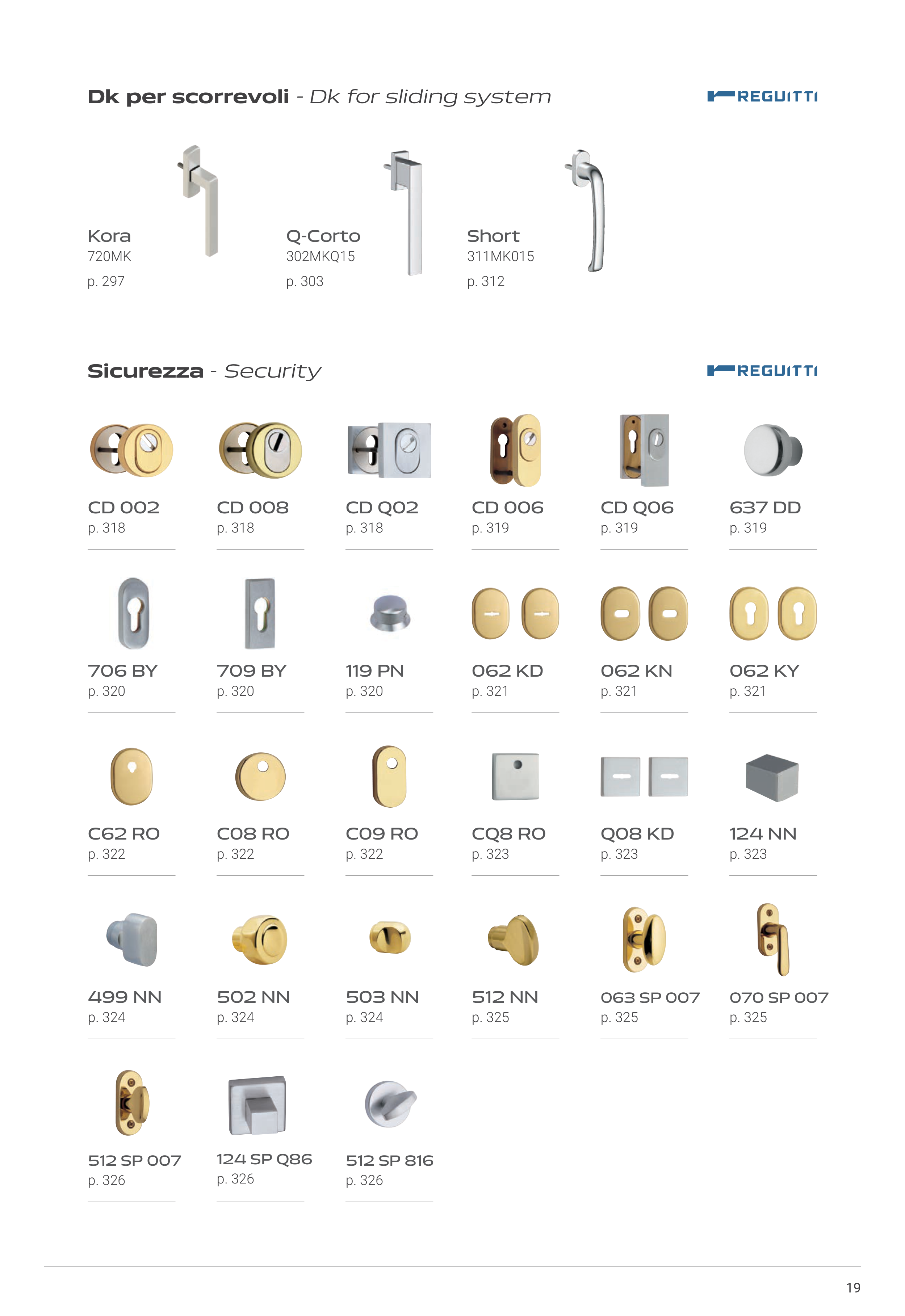 Dk per scorrevoli - Dk for sliding system

REGUITTI

Kora
720MK
p. 297

Q-Corto
302MKQ15
p. 303

Short
311MK015
p. 312

Sicurezza - Security

REGUITTI

CD 002
p. 318

CD 008
p. 318

CD Q02
p. 318

CD 006
p. 319

CD Q06
p. 319

637 DD
p. 319

706 BY
p. 320

709 BY
p. 320

119 PN
p. 320

062 KD
p. 321

062 KN
p. 321

062 KY
p. 321

C62 RO
p. 322

C08 RO
p. 322

C09 RO
p. 322

CQ8 RO
p. 323

Q08 KD
p. 323

124 NN
p. 323

499 NN
p. 324

502 NN
p. 324

503 NN
p. 324

512 NN
p. 325

063 SP 007
p. 325

070 SP 007
p. 325

512 SP 007
p. 326

124 SP Q86
p. 326

512 SP 816
p. 326

19